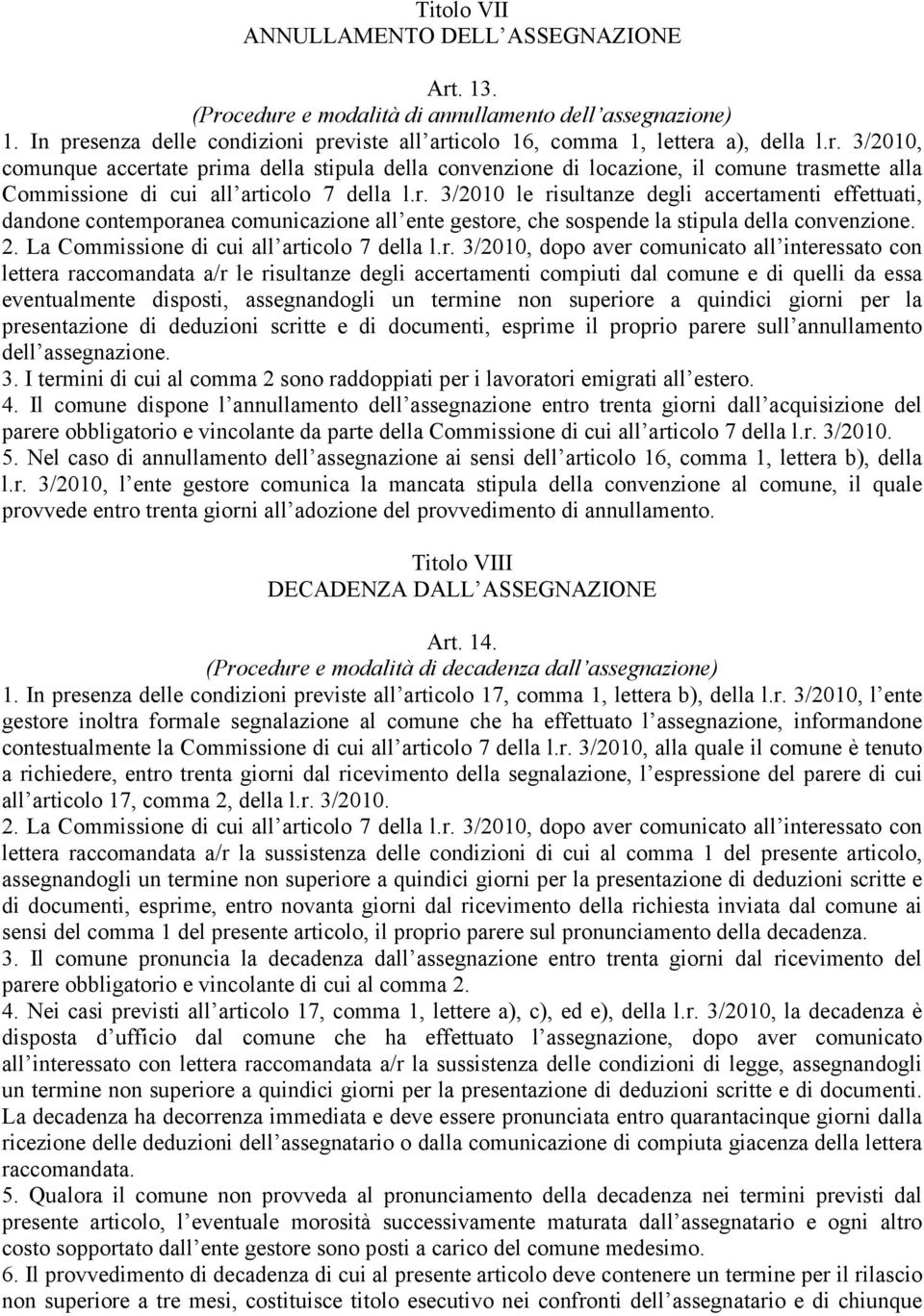 Titolo VII
ANNULLAMENTO DELL ASSEGNAZIONE

Art. 13.
(Procedure e modalità di annullamento dell assegnazione)

1. In presenza delle condizioni previste all articolo 16, comma 1, lettera a), della l.r. 3/2010, comunque accertate prima della stipula della convenzione di locazione, il comune trasmette alla Commissione di cui all articolo 7 della l.r. 3/2010 le risultanze degli accertamenti effettuati, dandone contemporanea comunicazione all ente gestore, che sospende la stipula della convenzione.
2. La Commissione di cui all articolo 7 della l.r. 3/2010, dopo aver comunicato all interessato con lettera raccomandata a/r le risultanze degli accertamenti compiuti dal comune e di quelli da essa eventualmente disposti, assegnandogli un termine non superiore a quindici giorni per la presentazione di deduzioni scritte e di documenti, esprime il proprio parere sull annullamento dell assegnazione.
3. I termini di cui al comma 2 sono raddoppiati per i lavoratori emigrati all estero.
4. Il comune dispone l annullamento dell assegnazione entro trenta giorni dall acquisizione del parere obbligatorio e vincolante da parte della Commissione di cui all articolo 7 della l.r. 3/2010.
5. Nel caso di annullamento dell assegnazione ai sensi dell articolo 16, comma 1, lettera b), della l.r. 3/2010, l ente gestore comunica la mancata stipula della convenzione al comune, il quale provvede entro trenta giorni all adozione del provvedimento di annullamento.

Titolo VIII
DECADENZA DALL ASSEGNAZIONE

Art. 14.
(Procedure e modalità di decadenza dall assegnazione)

1. In presenza delle condizioni previste all articolo 17, comma 1, lettera b), della l.r. 3/2010, l ente gestore inoltra formale segnalazione al comune che ha effettuato l assegnazione, informandone contestualmente la Commissione di cui all articolo 7 della l.r. 3/2010, alla quale il comune è tenuto a richiedere, entro trenta giorni dal ricevimento della segnalazione, l espressione del parere di cui all articolo 17, comma 2, della l.r. 3/2010.
2. La Commissione di cui all articolo 7 della l.r. 3/2010, dopo aver comunicato all interessato con lettera raccomandata a/r la sussistenza delle condizioni di cui al comma 1 del presente articolo, assegnandogli un termine non superiore a quindici giorni per la presentazione di deduzioni scritte e di documenti, esprime, entro novanta giorni dal ricevimento della richiesta inviata dal comune ai sensi del comma 1 del presente articolo, il proprio parere sul pronunciamento della decadenza.
3. Il comune pronuncia la decadenza dall assegnazione entro trenta giorni dal ricevimento del parere obbligatorio e vincolante di cui al comma 2.
4. Nei casi previsti all articolo 17, comma 1, lettere a), c), ed e), della l.r. 3/2010, la decadenza è disposta d ufficio dal comune che ha effettuato l assegnazione, dopo aver comunicato all interessato con lettera raccomandata a/r la sussistenza delle condizioni di legge, assegnandogli un termine non superiore a quindici giorni per la presentazione di deduzioni scritte e di documenti. La decadenza ha decorrenza immediata e deve essere pronunciata entro quarantacinque giorni dalla ricezione delle deduzioni dell assegnatario o dalla comunicazione di compiuta giacenza della lettera raccomandata.
5. Qualora il comune non provveda al pronunciamento della decadenza nei termini previsti dal presente articolo, l eventuale morosità successivamente maturata dall assegnatario e ogni altro costo sopportato dall ente gestore sono posti a carico del comune medesimo.
6. Il provvedimento di decadenza di cui al presente articolo deve contenere un termine per il rilascio non superiore a tre mesi, costituisce titolo esecutivo nei confronti dell assegnatario e di chiunque